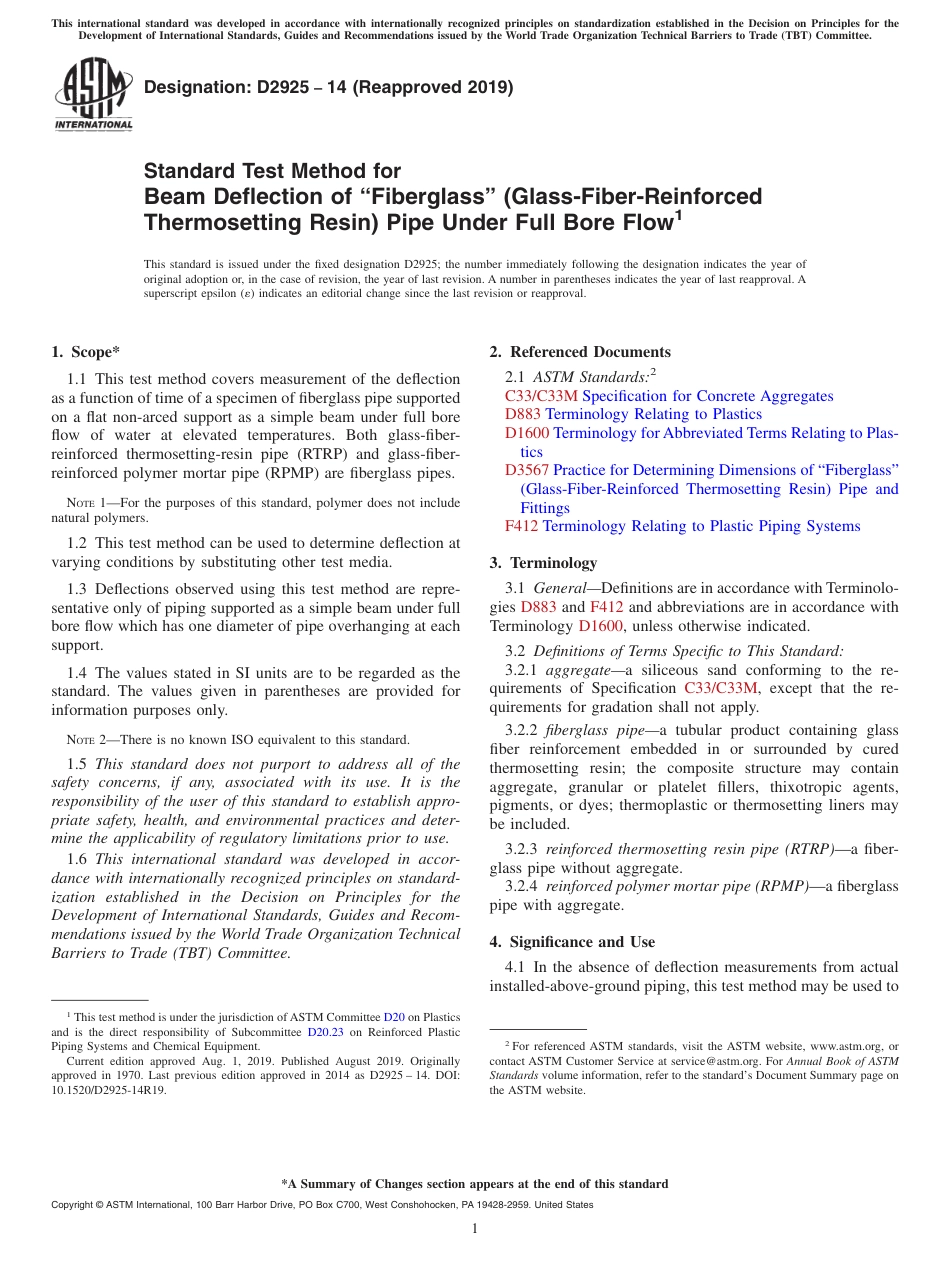 This international standard was developed in accordance with internationally recognized principles on standardization established in the Decision on Principles for the Development of International Standards, Guides and Recommendations issued by the World Trade Organization Technical Barriers to Trade (TBT) Committee.

ASTM INTERNATIONAL

Designation: D2925 – 14 (Reapproved 2019)

Standard Test Method for Beam Deflection of “Fiberglass” (Glass-Fiber-Reinforced Thermosetting Resin) Pipe Under Full Bore Flow$^1$

This standard is issued under the fixed designation D2925; the number immediately following the designation indicates the year of original adoption or, in the case of revision, the year of last revision. A number in parentheses indicates the year of last reapproval. A superscript epsilon (ε) indicates an editorial change since the last revision or reapproval.

1. Scope*

1.1 This test method covers measurement of the deflection as a function of time of a specimen of fiberglass pipe supported on a flat non-arced support as a simple beam under full bore flow of water at elevated temperatures. Both glass-fiber-reinforced thermosetting-resin pipe (RTRP) and glass-fiber-reinforced polymer mortar pipe (RPMP) are fiberglass pipes.

NOTE 1—For the purposes of this standard, polymer does not include natural polymers.

1.2 This test method can be used to determine deflection at varying conditions by substituting other test media.

1.3 Deflections observed using this test method are representative only of piping supported as a simple beam under full bore flow which has one diameter of pipe overhanging at each support.

1.4 The values stated in SI units are to be regarded as the standard. The values given in parentheses are provided for information purposes only.

NOTE 2—There is no known ISO equivalent to this standard.

1.5 This standard does not purport to address all of the safety concerns, if any, associated with its use. It is the responsibility of the user of this standard to establish appropriate safety, health, and environmental practices and determine the applicability of regulatory limitations prior to use.

1.6 This international standard was developed in accordance with internationally recognized principles on standardization established in the Decision on Principles for the Development of International Standards, Guides and Recommendations issued by the World Trade Organization Technical Barriers to Trade (TBT) Committee.

$^1$ This test method is under the jurisdiction of ASTM Committee D20 on Plastics and is the direct responsibility of Subcommittee D20.23 on Reinforced Plastic Piping Systems and Chemical Equipment.

Current edition approved Aug. 1, 2019. Published August 2019. Originally approved in 1970. Last previous edition approved in 2014 as D2925 – 14. DOI: 10.1520/D2925-14R19.

2. Referenced Documents

2.1 ASTM Standards:$^2$
C33/C33M Specification for Concrete Aggregates
D883 Terminology Relating to Plastics
D1600 Terminology for Abbreviated Terms Relating to Plastics
D3567 Practice for Determining Dimensions of “Fiberglass” (Glass-Fiber-Reinforced Thermosetting Resin) Pipe and Fittings
F412 Terminology Relating to Plastic Piping Systems

3. Terminology

3.1 General—Definitions are in accordance with Terminologies D883 and F412 and abbreviations are in accordance with Terminology D1600, unless otherwise indicated.

3.2 Definitions of Terms Specific to This Standard:

3.2.1 aggregate—a siliceous sand conforming to the requirements of Specification C33/C33M, except that the requirements for gradation shall not apply.

3.2.2 fiberglass pipe—a tubular product containing glass fiber reinforcement embedded in or surrounded by cured thermosetting resin; the composite structure may contain aggregate, granular or platelet fillers, thixotropic agents, pigments, or dyes; thermoplastic or thermosetting liners may be included.

3.2.3 reinforced thermosetting resin pipe (RTRP)—a fiberglass pipe without aggregate.

3.2.4 reinforced polymer mortar pipe (RPMP)—a fiberglass pipe with aggregate.

4. Significance and Use

4.1 In the absence of deflection measurements from actual installed-above-ground piping, this test method may be used to

$^2$ For referenced ASTM standards, visit the ASTM website, www.astm.org, or contact ASTM Customer Service at service@astm.org. For Annual Book of ASTM Standards volume information, refer to the standard’s Document Summary page on the ASTM website.

*A Summary of Changes section appears at the end of this standard

Copyright © ASTM International, 100 Barr Harbor Drive, PO Box C700, West Conshohocken, PA 19428-2959. United States

1